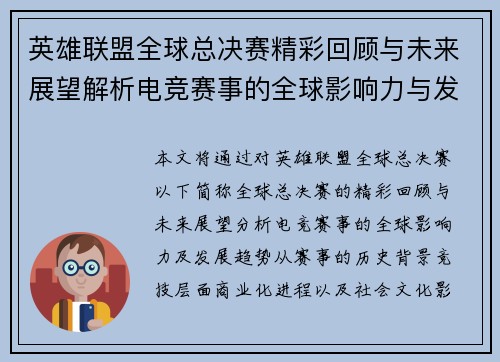 英雄联盟全球总决赛精彩回顾与未来展望解析电竞赛事的全球影响力与发

本文将通过对英雄联盟全球总决赛以下简称全球总决赛的精彩回顾与未来展望分析电竞赛事的全球影响力及发展趋势从赛事的历史背景竞技层面商业化进程以及社会文化影